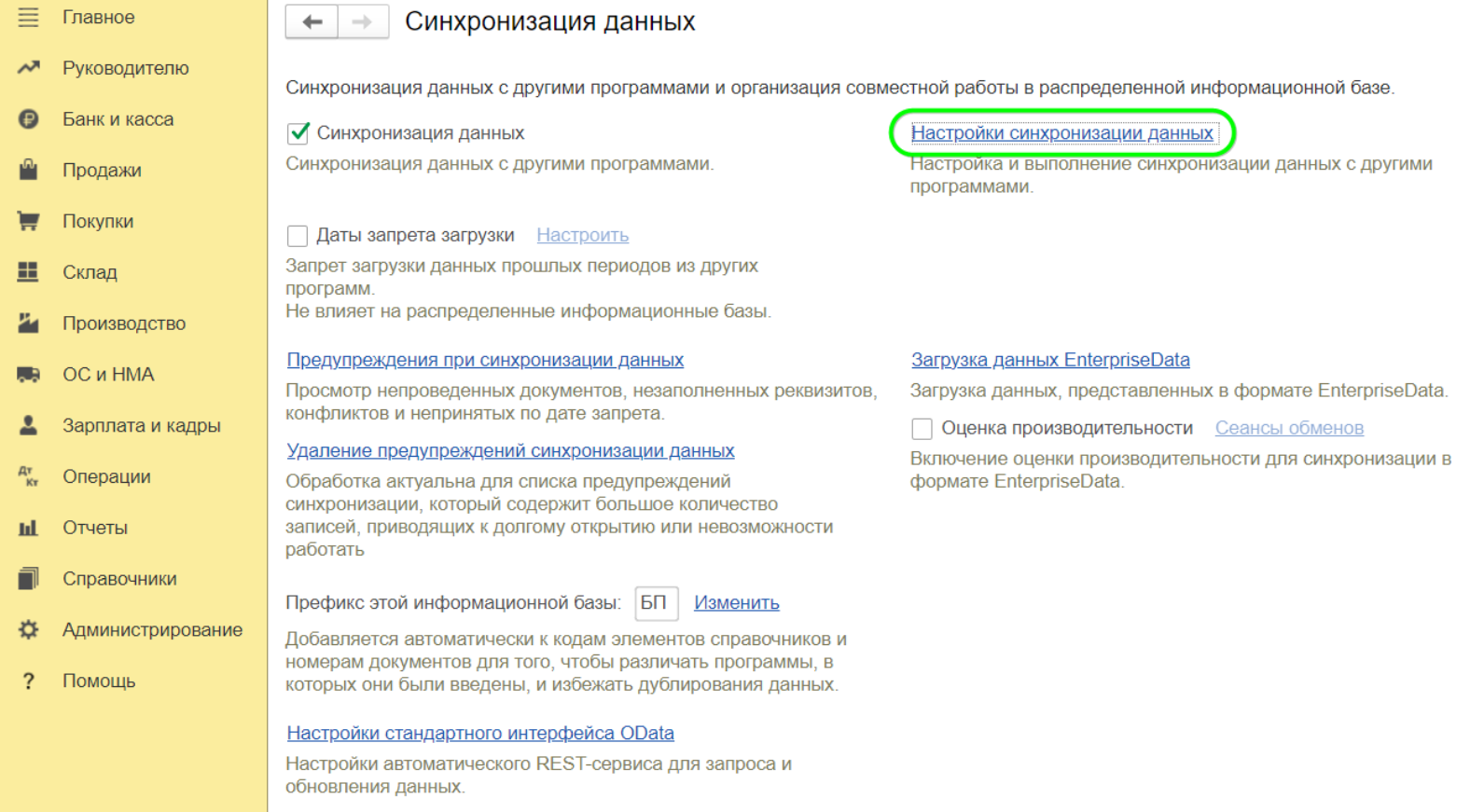 Главное
Руководителю
Банк и касса
Продажи
Покупки
Склад
Производство
ОС и НМА
Зарплата и кадры
Операции
Отчеты
Справочники
Администрирование
Помощь

Синхронизация данных

Синхронизация данных с другими программами и организация совместной работы в распределенной информационной базе.

Синхронизация данных
Синхронизация данных с другими программами.

Даты запрета загрузки Настроить
Запрет загрузки данных прошлых периодов из других программ.
Не влияет на распределенные информационные базы.

Предупреждения при синхронизации данных
Просмотр непроведенных документов, незаполненных реквизитов, конфликтов и непринятых по дате запрета.

Удаление предупреждений синхронизации данных
Обработка актуальна для списка предупреждений синхронизации, который содержит большое количество записей, приводящих к долгому открытию или невозможности работать

Префикс этой информационной базы: БП Изменить
Добавляется автоматически к кодам элементов справочников и номерам документов для того, чтобы различать программы, в которых они были введены, и избежать дублирования данных.

Настройки стандартного интерфейса OData
Настройки автоматического REST-сервиса для запроса и обновления данных.

Настройки синхронизации данных
Настройка и выполнение синхронизации данных с другими программами.

Загрузка данных EnterpriseData
Загрузка данных, представленных в формате EnterpriseData.

Оценка производительности Сеансы обменов
Включение оценки производительности для синхронизации в формате EnterpriseData.